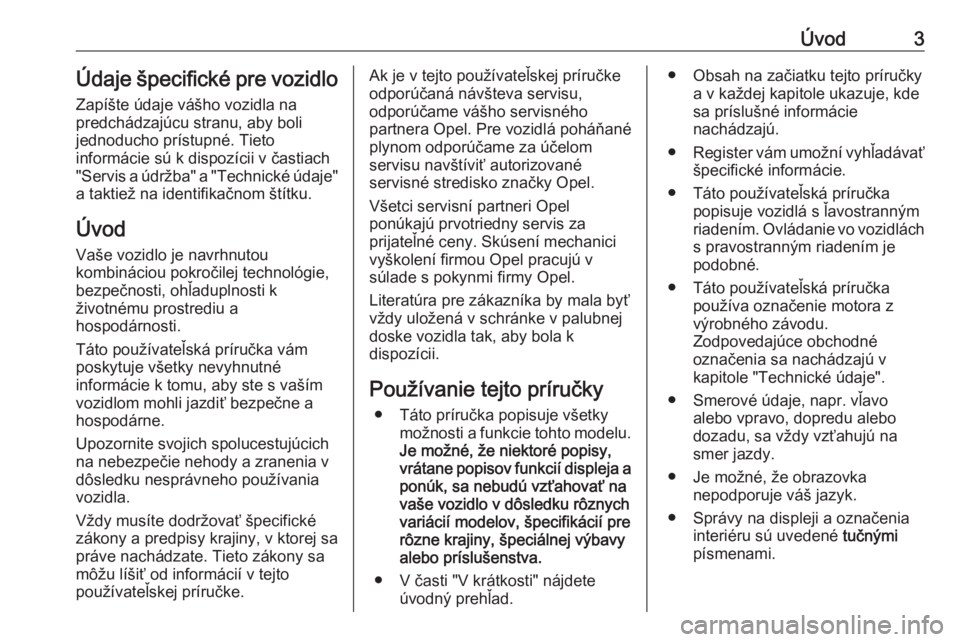 Úvod 3

Údaje špecifické pre vozidlo

Zapíšte údaje vášho vozidla na predchádzajúcu stranu, aby boli jednoducho prístupné. Tieto informácie sú k dispozícii v častiach "Servis a údržba" a "Technické údaje" a taktiež na identifikačnom štítku.

Úvod

Vaše vozidlo je navrhnutou kombináciou pokročilej technológie, bezpečnosti, ohľaduplnosti k životnému prostrediu a hospodárnosti.

Táto používateľská príručka vám poskytuje všetky nevyhnutné informácie k tomu, aby ste s vaším vozidlom mohli jazdiť bezpečne a hospodárne.

Upozornite svojich spolucestujúcich na nebezpečie nehody a zranenia v dôsledku nesprávneho používania vozidla.

Vždy musíte dodržovať špecifické zákony a predpisy krajiny, v ktorej sa práve nachádzate. Tieto zákony sa môžu líšiť od informácií v tejto používateľskej príručke.

Ak je v tejto používateľskej príručke odporúčaná návšteva servisu, odporúčame vášho servisného partnera Opel. Pre vozidlá poháňané plynom odporúčame za účelom servisu navštíviť autorizované servisné stredisko značky Opel.

Všetci servisní partneri Opel ponúkajú prvotriedny servis za prijateľné ceny. Skúsení mechanici vyškolení firmou Opel pracujú v súlade s pokynmi firmy Opel.

Literatúra pre zákazníka by mala byť vždy uložená v schránke v palubnej doske vozidla tak, aby bola k dispozícii.

Používanie tejto príručky

● Táto príručka popisuje všetky možnosti a funkcie tohto modelu. Je možné, že niektoré popisy, vrátane popisov funkcií displeja a ponúk, sa nebudú vzťahovať na vaše vozidlo v dôsledku rôznych variácií modelov, špecifikácií pre rôzne krajiny, špeciálnej výbavy alebo príslušenstva.

● V časti "V krátkosti" nájdete úvodný prehľad.

● Obsah na začiatku tejto príručky a v každej kapitole ukazuje, kde sa príslušné informácie nachádzajú.

● Register vám umožní vyhľadávať špecifické informácie.

● Táto používateľská príručka popisuje vozidlá s ľavostranným riadením. Ovládanie vo vozidlách s pravostranným riadením je podobné.

● Táto používateľská príručka používa označenie motora z výrobného závodu. Zodpovedajúce obchodné označenia sa nachádzajú v kapitole "Technické údaje".

● Smerové údaje, napr. vľavo alebo vpravo, dopredu alebo dozadu, sa vždy vzťahujú na smer jazdy.

● Je možné, že obrazovka nepodporuje váš jazyk.

● Správy na displeji a označenia interiéru sú uvedené tučnými písmenami.

carmanualsonline.info